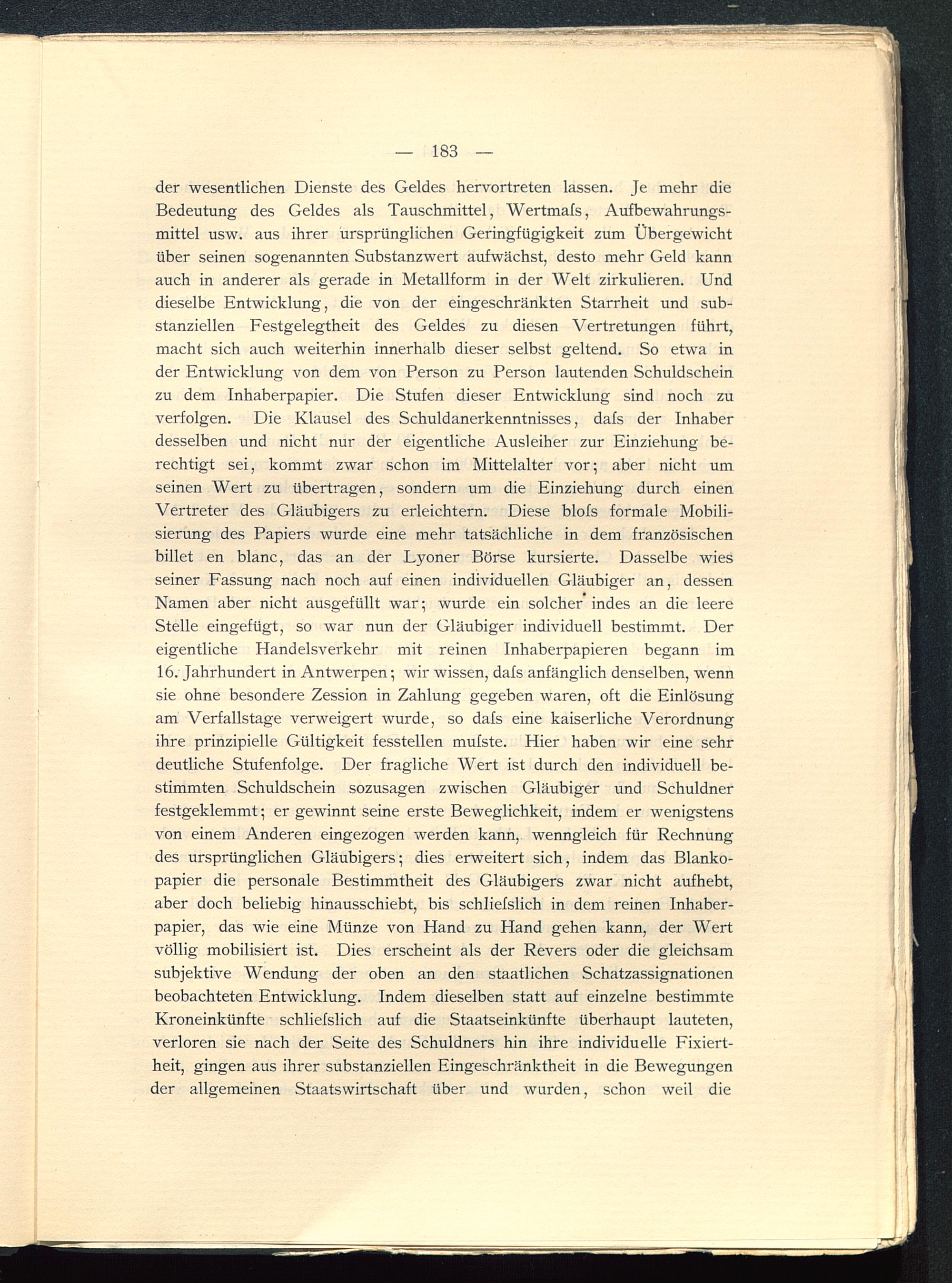 — 183 —

der wesentlichen Dienste des Geldes hervortreten lassen. Je mehr die Bedeutung des Geldes als Tauschmittel, Wertmaſs, Aufbewahrungsmittel usw. aus ihrer ursprünglichen Geringfügigkeit zum Übergewicht über seinen sogenannten Substanzwert aufwächst, desto mehr Geld kann auch in anderer als gerade in Metallform in der Welt zirkulieren. Und dieselbe Entwicklung, die von der eingeschränkten Starrheit und substanziellen Festgelegtheit des Geldes zu diesen Vertretungen führt, macht sich auch weiterhin innerhalb dieser selbst geltend. So etwa in der Entwicklung von dem von Person zu Person lautenden Schuldschein zu dem Inhaberpapier. Die Stufen dieser Entwicklung sind noch zu verfolgen. Die Klausel des Schuldanerkenntnisses, daſs der Inhaber desselben und nicht nur der eigentliche Ausleiher zur Einziehung berechtigt sei, kommt zwar schon im Mittelalter vor; aber nicht um seinen Wert zu übertragen, sondern um die Einziehung durch einen Vertreter des Gläubigers zu erleichtern. Diese bloſs formale Mobilisierung des Papiers wurde eine mehr tatsächliche in dem französischen billet en blanc, das an der Lyoner Börse kursierte. Dasselbe wies seiner Fassung nach noch auf einen individuellen Gläubiger an, dessen Namen aber nicht ausgefüllt war; wurde ein solcher indes an die leere Stelle eingefügt, so war nun der Gläubiger individuell bestimmt. Der eigentliche Handelsverkehr mit reinen Inhaberpapieren begann im 16. Jahrhundert in Antwerpen; wir wissen, daſs anfänglich denselben, wenn sie ohne besondere Zession in Zahlung gegeben waren, oft die Einlösung am Verfallstage verweigert wurde, so daſs eine kaiserliche Verordnung ihre prinzipielle Gültigkeit fesstellen muſste. Hier haben wir eine sehr deutliche Stufenfolge. Der fragliche Wert ist durch den individuell bestimmten Schuldschein sozusagen zwischen Gläubiger und Schuldner festgeklemmt; er gewinnt seine erste Beweglichkeit, indem er wenigstens von einem Anderen eingezogen werden kann, wenngleich für Rechnung des ursprünglichen Gläubigers; dies erweitert sich, indem das Blankopapier die personale Bestimmtheit des Gläubigers zwar nicht aufhebt, aber doch beliebig hinausschiebt, bis schlieſslich in dem reinen Inhaberpapier, das wie eine Münze von Hand zu Hand gehen kann, der Wert völlig mobilisiert ist. Dies erscheint als der Revers oder die gleichsam subjektive Wendung der oben an den staatlichen Schatzassignationen beobachteten Entwicklung. Indem dieselben statt auf einzelne bestimmte Kroneinkünfte schlieſslich auf die Staatseinkünfte überhaupt lauteten, verloren sie nach der Seite des Schuldners hin ihre individuelle Fixiertheit, gingen aus ihrer substanziellen Eingeschränktheit in die Bewegungen der allgemeinen Staatswirtschaft über und wurden, schon weil die